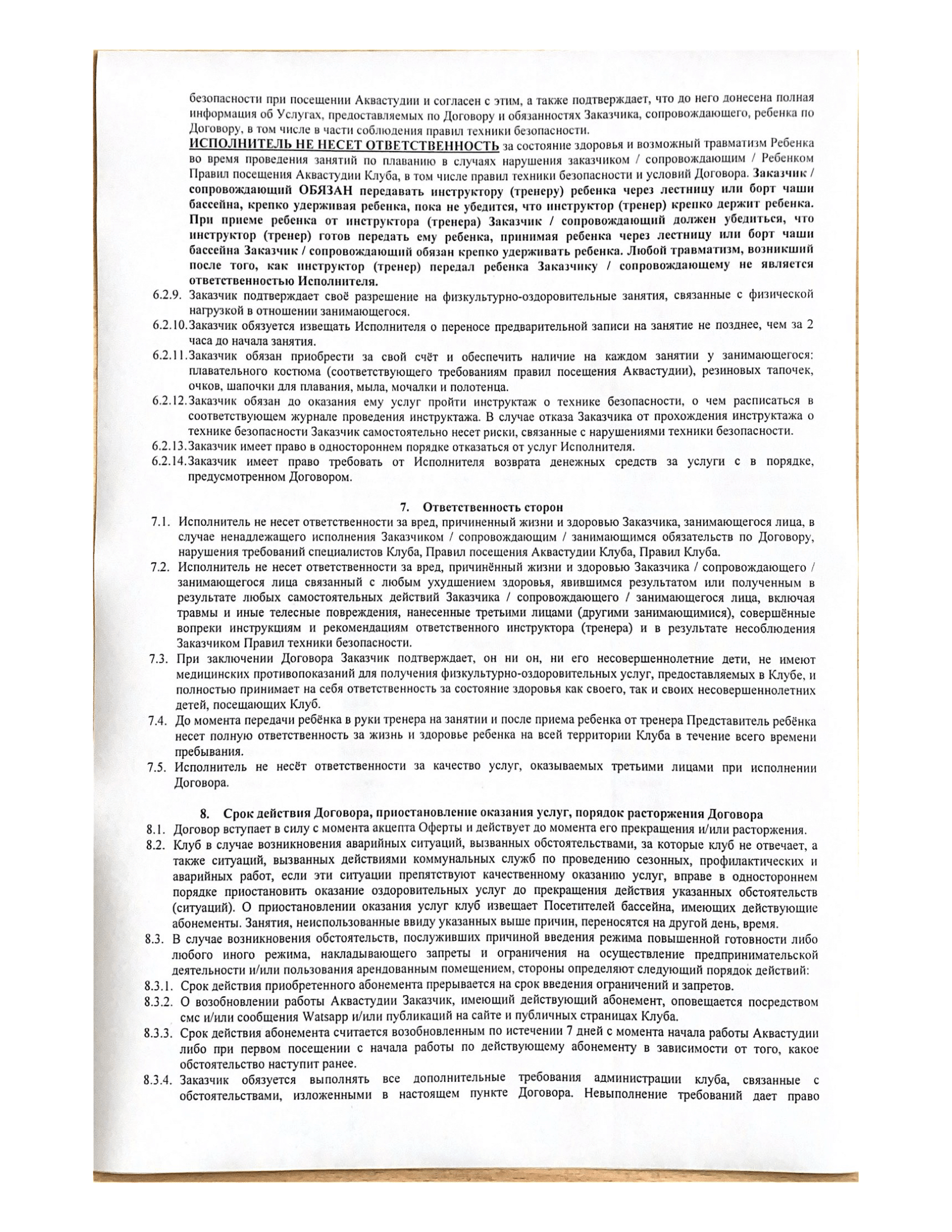 безопасности при посещении Аквастудии и согласен с этим, а также подтверждает, что до него донесена полная информация об Услугах, предоставляемых по Договору и обязанностях Заказчика, сопровождающего, ребенка по Договору, в том числе в части соблюдения правил техники безопасности.

ИСПОЛНИТЕЛЬ НЕ НЕСЕТ ОТВЕТСТВЕННОСТЬ за состояние здоровья и возможный травматизм Ребенка во время проведения занятий по плаванию в случаях нарушения заказчиком / сопровождающим / Ребенком Правил посещения Аквастудии Клуба, в том числе правил техники безопасности и условий Договора. Заказчик / сопровождающий ОБЯЗАН передавать инструктору (тренеру) ребенка через лестницу или борт чаши бассейна, крепко удерживая ребенка, пока не убедится, что инструктор (тренер) крепко держит ребенка. При приеме ребенка от инструктора (тренера) Заказчик / сопровождающий должен убедиться, что инструктор (тренер) готов передать ему ребенка, принимая ребенка через лестницу или борт чаши бассейна Заказчик / сопровождающий обязан крепко удерживать ребенка. Любой травматизм, возникший после того, как инструктор (тренер) передал ребенка Заказчику / сопровождающему не является ответственностью Исполнителя.

6.2.9. Заказчик подтверждает своё разрешение на физкультурно-оздоровительные занятия, связанные с физической нагрузкой в отношении занимающегося.

6.2.10. Заказчик обязуется извещать Исполнителя о переносе предварительной записи на занятие не позднее, чем за 2 часа до начала занятия.

6.2.11. Заказчик обязан приобрести за свой счёт и обеспечить наличие на каждом занятии у занимающегося: плавательного костюма (соответствующего требованиям правил посещения Аквастудии), резиновых тапочек, очков, шапочки для плавания, мыла, мочалки и полотенца.

6.2.12. Заказчик обязан до оказания ему услуг пройти инструктаж о технике безопасности, о чем расписаться в соответствующем журнале проведения инструктажа. В случае отказа Заказчика от прохождения инструктажа о технике безопасности Заказчик самостоятельно несет риски, связанные с нарушениями техники безопасности.

6.2.13. Заказчик имеет право в одностороннем порядке отказаться от услуг Исполнителя.

6.2.14. Заказчик имеет право требовать от Исполнителя возврата денежных средств за услуги с в порядке, предусмотренном Договором.

7. Ответственность сторон

7.1. Исполнитель не несет ответственности за вред, причиненный жизни и здоровью Заказчика, занимающегося лица, в случае ненадлежащего исполнения Заказчиком / сопровождающим / занимающимся обязательств по Договору, нарушения требований специалистов Клуба, Правил посещения Аквастудии Клуба, Правил Клуба.

7.2. Исполнитель не несет ответственности за вред, причинённый жизни и здоровью Заказчика / сопровождающего / занимающегося лица связанный с любым ухудшением здоровья, явившимся результатом или полученным в результате любых самостоятельных действий Заказчика / сопровождающего / занимающегося лица, включая травмы и иные телесные повреждения, нанесенные третьими лицами (другими занимающимися), совершённые вопреки инструкциям и рекомендациям ответственного инструктора (тренера) и в результате несоблюдения Заказчиком Правил техники безопасности.

7.3. При заключении Договора Заказчик подтверждает, он ни он, ни его несовершеннолетние дети, не имеют медицинских противопоказаний для получения физкультурно-оздоровительных услуг, предоставляемых в Клубе, и полностью принимает на себя ответственность за состояние здоровья как своего, так и своих несовершеннолетних детей, посещающих Клуб.

7.4. До момента передачи ребёнка в руки тренера на занятии и после приема ребенка от тренера Представитель ребёнка несет полную ответственность за жизнь и здоровье ребенка на всей территории Клуба в течение всего времени пребывания.

7.5. Исполнитель не несёт ответственности за качество услуг, оказываемых третьими лицами при исполнении Договора.

8. Срок действия Договора, приостановление оказания услуг, порядок расторжения Договора

8.1. Договор вступает в силу с момента акцепта Оферты и действует до момента его прекращения и/или расторжения.

8.2. Клуб в случае возникновения аварийных ситуаций, вызванных обстоятельствами, за которые клуб не отвечает, а также ситуаций, вызванных действиями коммунальных служб по проведению сезонных, профилактических и аварийных работ, если эти ситуации препятствуют качественному оказанию услуг, вправе в одностороннем порядке приостановить оказание оздоровительных услуг до прекращения действия указанных обстоятельств (ситуаций). О приостановлении оказания услуг клуб извещает Посетителей бассейна, имеющих действующие абонементы. Занятия, неиспользованные ввиду указанных выше причин, переносятся на другой день, время.

8.3. В случае возникновения обстоятельств, послуживших причиной введения режима повышенной готовности либо любого иного режима, накладывающего запреты и ограничения на осуществление предпринимательской деятельности и/или пользования арендованным помещением, стороны определяют следующий порядок действий:

8.3.1. Срок действия приобретенного абонемента прерывается на срок введения ограничений и запретов.

8.3.2. О возобновлении работы Аквастудии Заказчик, имеющий действующий абонемент, оповещается посредством смс и/или сообщения Watsapp и/или публикаций на сайте и публичных страницах Клуба.

8.3.3. Срок действия абонемента считается возобновленным по истечении 7 дней с момента начала работы Аквастудии либо при первом посещении с начала работы по действующему абонементу в зависимости от того, какое обстоятельство наступит ранее.

8.3.4. Заказчик обязуется выполнять все дополнительные требования администрации клуба, связанные с обстоятельствами, изложенными в настоящем пункте Договора. Невыполнение требований дает право